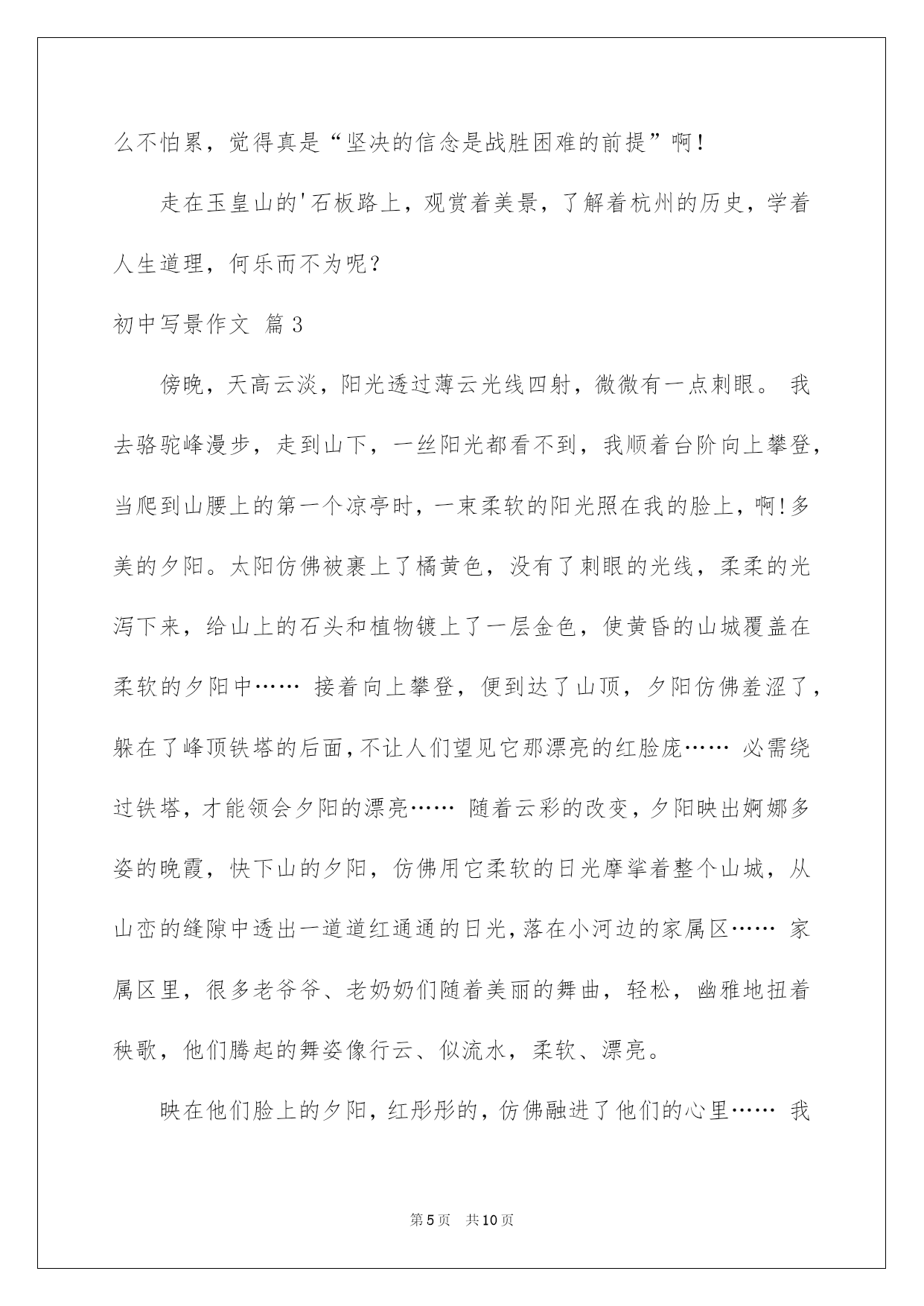 么不怕累，觉得真是“坚决的信念是战胜困难的前提”啊！

走在玉皇山的'石板路上，观赏着美景，了解着杭州的历史，学着人生道理，何乐而不为呢？

初中写景作文 篇3

傍晚，天高云淡，阳光透过薄云光线四射，微微有一点刺眼。 我去骆驼峰漫步，走到山下，一丝阳光都看不到，我顺着台阶向上攀登，当爬到山腰上的第一个凉亭时，一束柔软的阳光照在我的脸上，啊!多美的夕阳。太阳仿佛被裹上了橘黄色，没有了刺眼的光线，柔柔的光泻下来，给山上的石头和植物镀上了一层金色，使黄昏的山城覆盖在柔软的夕阳中…… 接着向上攀登，便到达了山顶，夕阳仿佛羞涩了，躲在了峰顶铁塔的后面，不让人们望见它那漂亮的红脸庞…… 必需绕过铁塔，才能领会夕阳的漂亮…… 随着云彩的改变，夕阳映出婀娜多姿的晚霞，快下山的夕阳，仿佛用它柔软的日光摩挲着整个山城，从山峦的缝隙中透出一道道红通通的日光，落在小河边的家属区…… 家属区里，很多老爷爷、老奶奶们随着美丽的舞曲，轻松，幽雅地扭着秧歌，他们腾起的舞姿像行云、似流水，柔软、漂亮。

映在他们脸上的夕阳，红彤彤的，仿佛融进了他们的心里…… 我

第5页 共10页